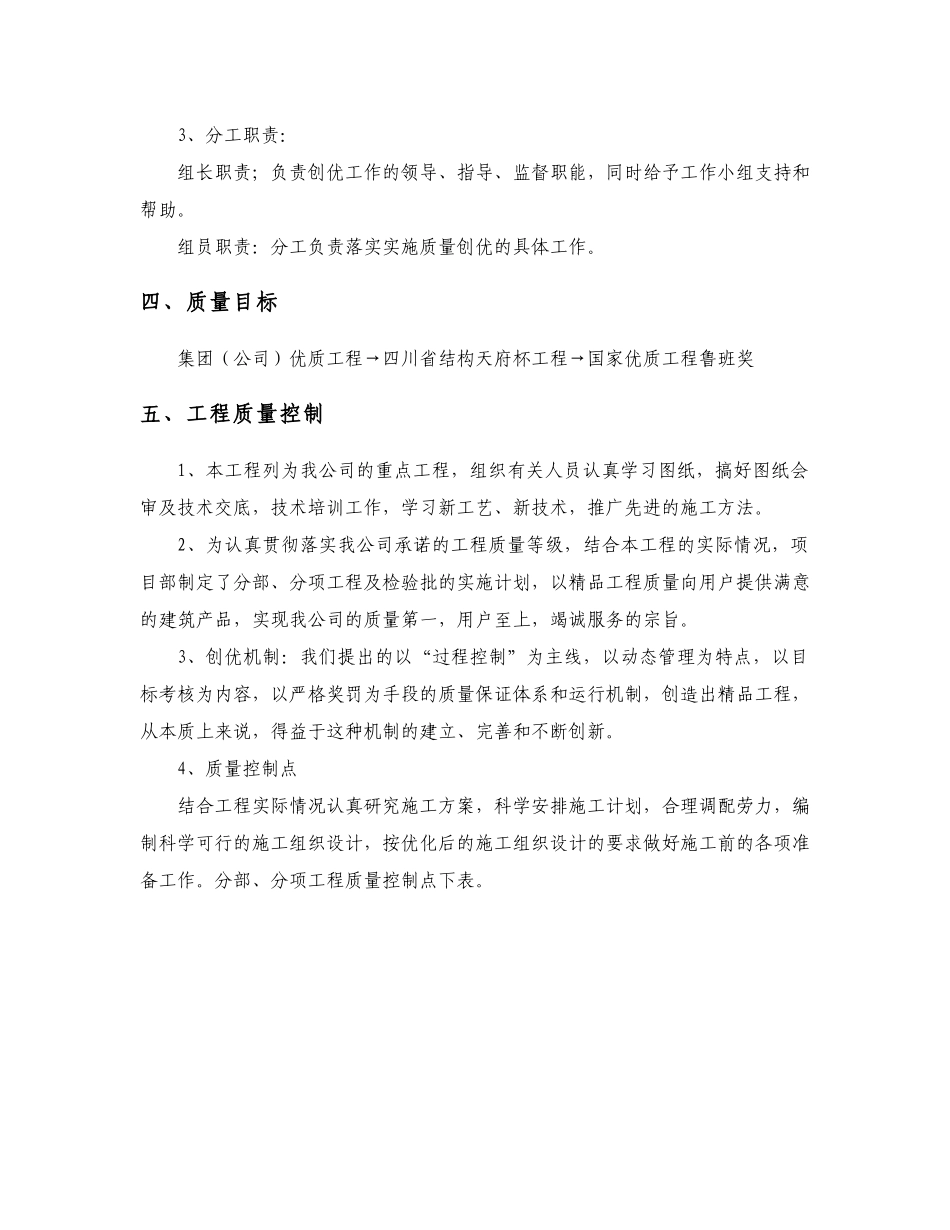 3、分工职责:

组长职责；负责创优工作的领导、指导、监督职能，同时给予工作小组支持和帮助。

组员职责：分工负责落实实施质量创优的具体工作。

四、质量目标

集团（公司）优质工程→四川省结构天府杯工程→国家优质工程鲁班奖

五、工程质量控制

1、本工程列为我公司的重点工程，组织有关人员认真学习图纸，搞好图纸会审及技术交底，技术培训工作，学习新工艺、新技术，推广先进的施工方法。

2、为认真贯彻落实我公司承诺的工程质量等级，结合本工程的实际情况，项目部制定了分部、分项工程及检验批的实施计划，以精品工程质量向用户提供满意的建筑产品，实现我公司的质量第一，用户至上，竭诚服务的宗旨。

3、创优机制：我们提出的以“过程控制”为主线，以动态管理为特点，以目标考核为内容，以严格奖罚为手段的质量保证体系和运行机制，创造出精品工程，从本质上来说，得益于这种机制的建立、完善和不断创新。

4、质量控制点

结合工程实际情况认真研究施工方案，科学安排施工计划，合理调配劳力，编制科学可行的施工组织设计，按优化后的施工组织设计的要求做好施工前的各项准备工作。分部、分项工程质量控制点下表。